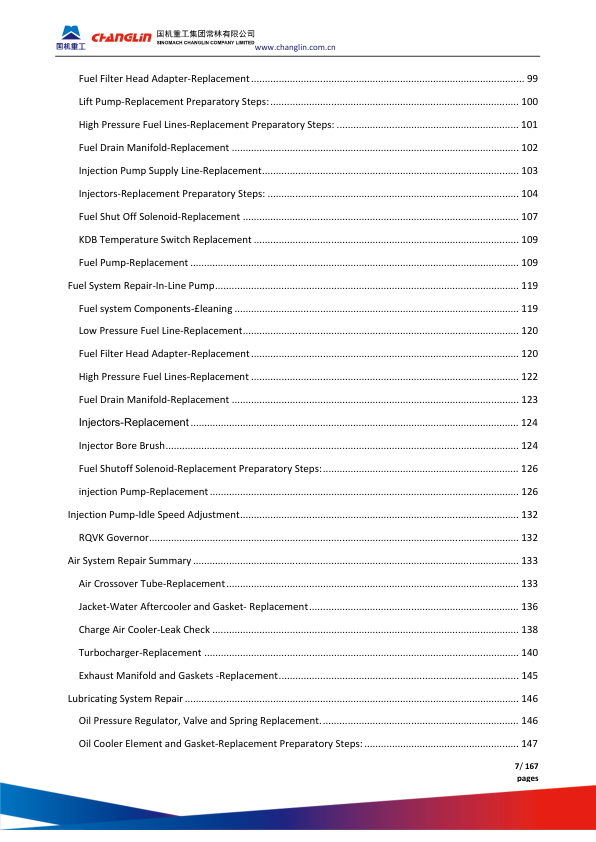 国机重工 CHANGLIN 国机重工集团常林有限公司 SINOMACH CHANGLIN COMPANY LIMITED www.changlin.com.cn

Fuel Filter Head Adapter-Replacement ........ 99
Lift Pump-Replacement Preparatory Steps: ........ 100
High Pressure Fuel Lines-Replacement Preparatory Steps: ........ 101
Fuel Drain Manifold-Replacement ........ 102
Injection Pump Supply Line-Replacement ........ 103
Injectors-Replacement Preparatory Steps: ........ 104
Fuel Shut Off Solenoid-Replacement ........ 107
KDB Temperature Switch Replacement ........ 109
Fuel Pump-Replacement ........ 109
Fuel System Repair-In-Line Pump ........ 119
Fuel system Components-£leaning ........ 119
Low Pressure Fuel Line-Replacement ........ 120
Fuel Filter Head Adapter-Replacement ........ 120
High Pressure Fuel Lines-Replacement ........ 122
Fuel Drain Manifold-Replacement ........ 123
Injectors-Replacement ........ 124
Injector Bore Brush ........ 124
Fuel Shutoff Solenoid-Replacement Preparatory Steps: ........ 126
injection Pump-Replacement ........ 126
Injection Pump-Idle Speed Adjustment ........ 132
RQVK Governor ........ 132
Air System Repair Summary ........ 133
Air Crossover Tube-Replacement ........ 133
Jacket-Water Aftercooler and Gasket- Replacement ........ 136
Charge Air Cooler-Leak Check ........ 138
Turbocharger-Replacement ........ 140
Exhaust Manifold and Gaskets -Replacement ........ 145
Lubricating System Repair ........ 146
Oil Pressure Regulator, Valve and Spring Replacement. ........ 146
Oil Cooler Element and Gasket-Replacement Preparatory Steps: ........ 147

7/ 167
pages